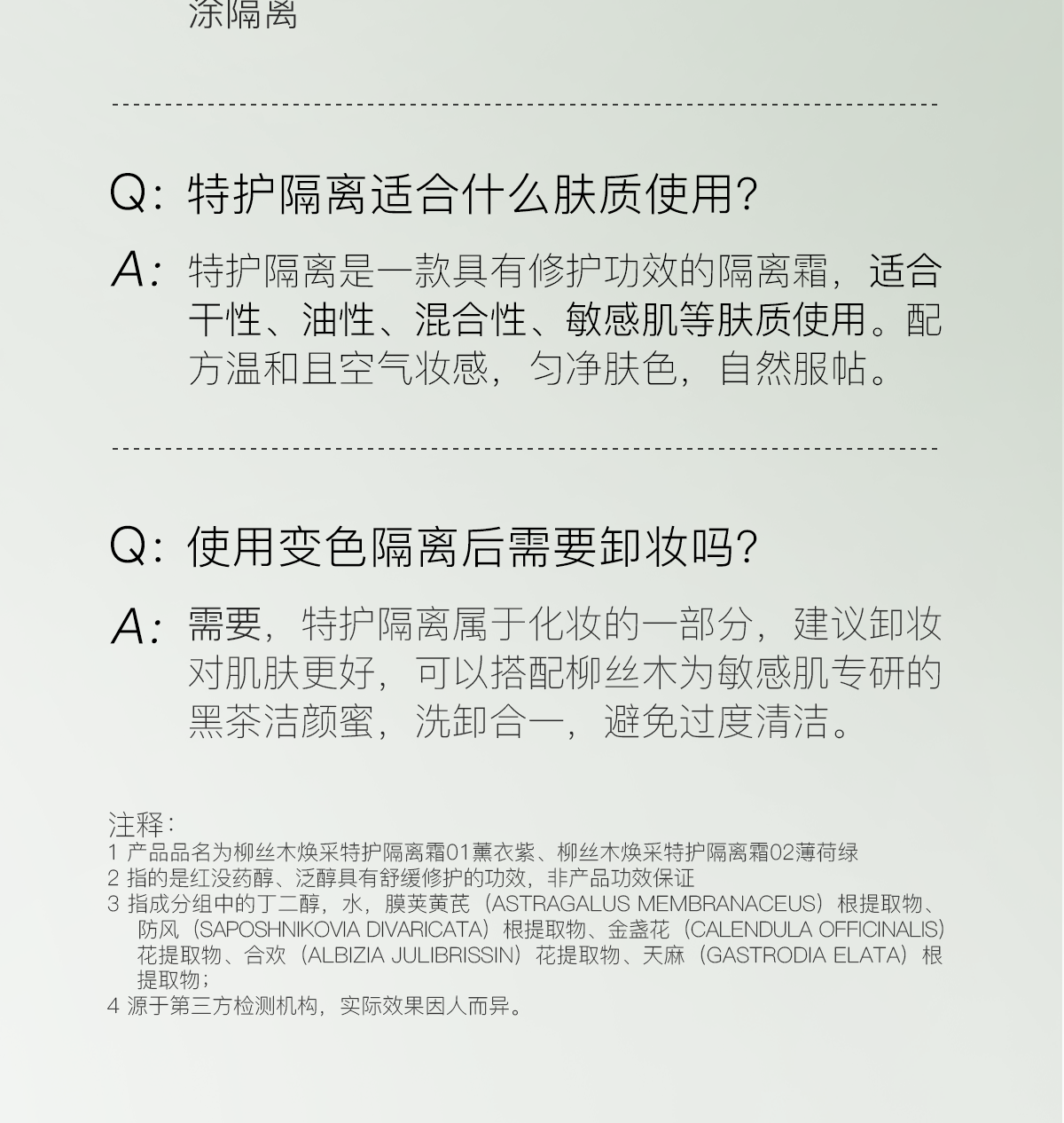 涂隔离

Q: 特护隔离适合什么肤质使用?

A: 特护隔离是一款具有修护功效的隔离霜，适合干性、油性、混合性、敏感肌等肤质使用。配方温和且空气妆感，匀净肤色，自然服帖。

Q: 使用变色隔离后需要卸妆吗?

A: 需要，特护隔离属于化妆的一部分，建议卸妆对肌肤更好，可以搭配柳丝木为敏感肌专研的黑茶洁颜蜜，洗卸合一，避免过度清洁。

注释:
1 产品品名为柳丝木焕采特护隔离霜01薰衣紫、柳丝木焕采特护隔离霜02薄荷绿
2 指的是红没药醇、泛醇具有舒缓修护的功效，非产品功效保证
3 指成分组中的丁二醇，水，膜荚黄芪（ASTRAGALUS MEMBRANACEUS）根提取物、防风（SAPOSHNIKOVIA DIVARICATA）根提取物、金盏花（CALENDULA OFFICINALIS）花提取物、合欢（ALBIZIA JULIBRISSIN）花提取物、天麻（GASTRODIA ELATA）根提取物;
4 源于第三方检测机构，实际效果因人而异。